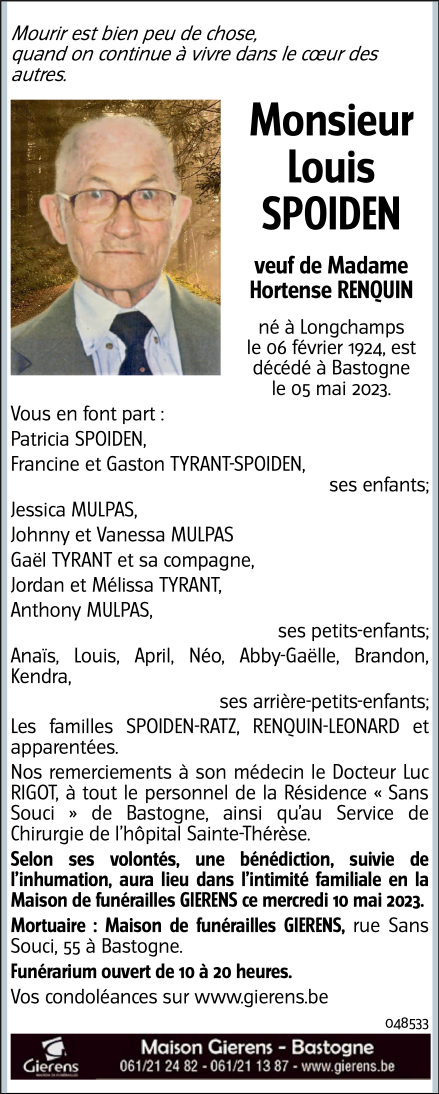 Mourir est bien peu de chose, quand on continue à vivre dans le cœur des autres.

Monsieur Louis SPOIDEN

veuf de Madame Hortense RENQUIN

né à Longchamps le 06 février 1924, est décédé à Bastogne le 05 mai 2023.

Vous en font part :
Patricia SPOIDEN,
Francine et Gaston TYRANT-SPOIDEN,
ses enfants;
Jessica MULPAS,
Johnny et Vanessa MULPAS
Gaël TYRANT et sa compagne,
Jordan et Mélissa TYRANT,
Anthony MULPAS,
ses petits-enfants;
Anaïs, Louis, April, Néo, Abby-Gaëlle, Brandon, Kendra,
ses arrière-petits-enfants;
Les familles SPOIDEN-RATZ, RENQUIN-LEONARD et apparentées.

Nos remerciements à son médecin le Docteur Luc RIGOT, à tout le personnel de la Résidence « Sans Souci » de Bastogne, ainsi qu'au Service de Chirurgie de l'hôpital Sainte-Thérèse.

Selon ses volontés, une bénédiction, suivie de l'inhumation, aura lieu dans l'intimité familiale en la Maison de funérailles GIERENS ce mercredi 10 mai 2023.

Mortuaire : Maison de funérailles GIERENS, rue Sans Souci, 55 à Bastogne.

Funérarium ouvert de 10 à 20 heures.

Vos condoléances sur www.gierens.be

048533

Gierens

Maison Gierens - Bastogne
061/21 24 82 - 061/21 13 87 - www.gierens.be